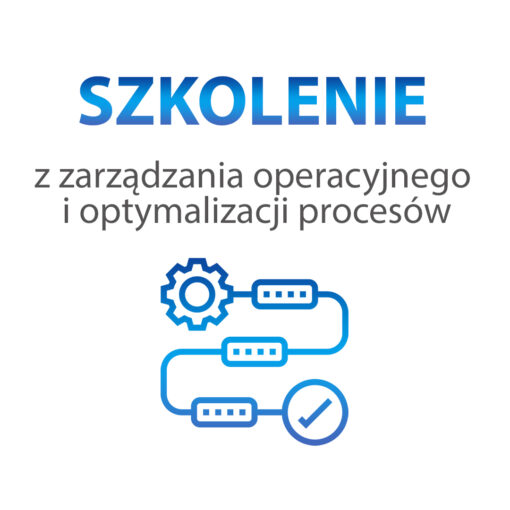 SZKOLENIE

z zarządzania operacyjnego i optymalizacji procesów